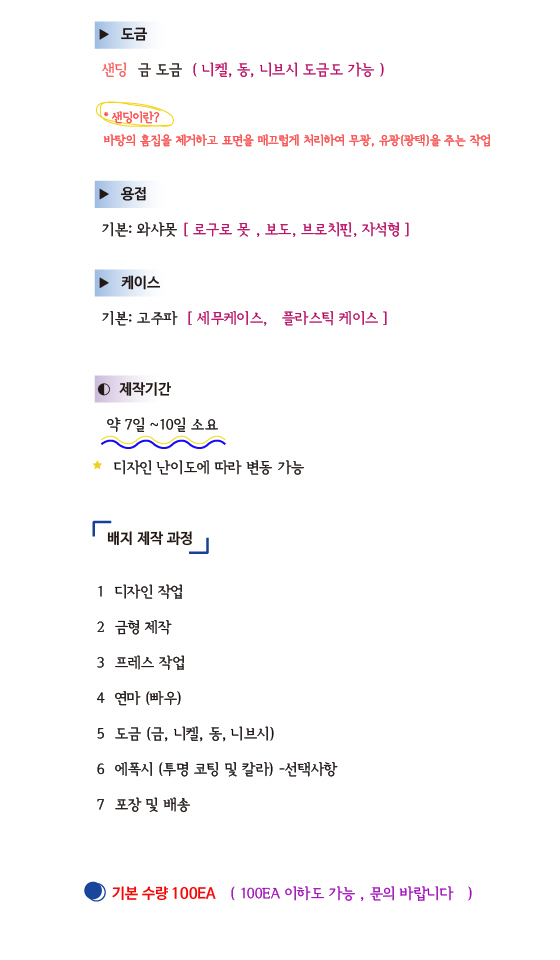 ▶ 도금

샌딩 금 도금 ( 니켈, 동, 니브시 도금도 가능 )

• 샌딩이란?
바탕의 흠집을 제거하고 표면을 매끄럽게 처리하여 무광, 유광(광택)을 주는 작업

▶ 용접

기본: 와샤못 [ 로구로 못 , 보도, 브로치핀, 자석형 ]

▶ 케이스

기본: 고주파 [ 세무케이스, 플라스틱 케이스 ]

◐ 제작기간

약 7일 ~10일 소요

★ 디자인 난이도에 따라 변동 가능

배지 제작 과정

1 디자인 작업

2 금형 제작

3 프레스 작업

4 연마 (빠우)

5 도금 (금, 니켈, 동, 니브시)

6 에폭시 (투명 코팅 및 칼라) -선택사항

7 포장 및 배송

기본 수량 100EA ( 100EA 이하도 가능 , 문의 바랍니다 )